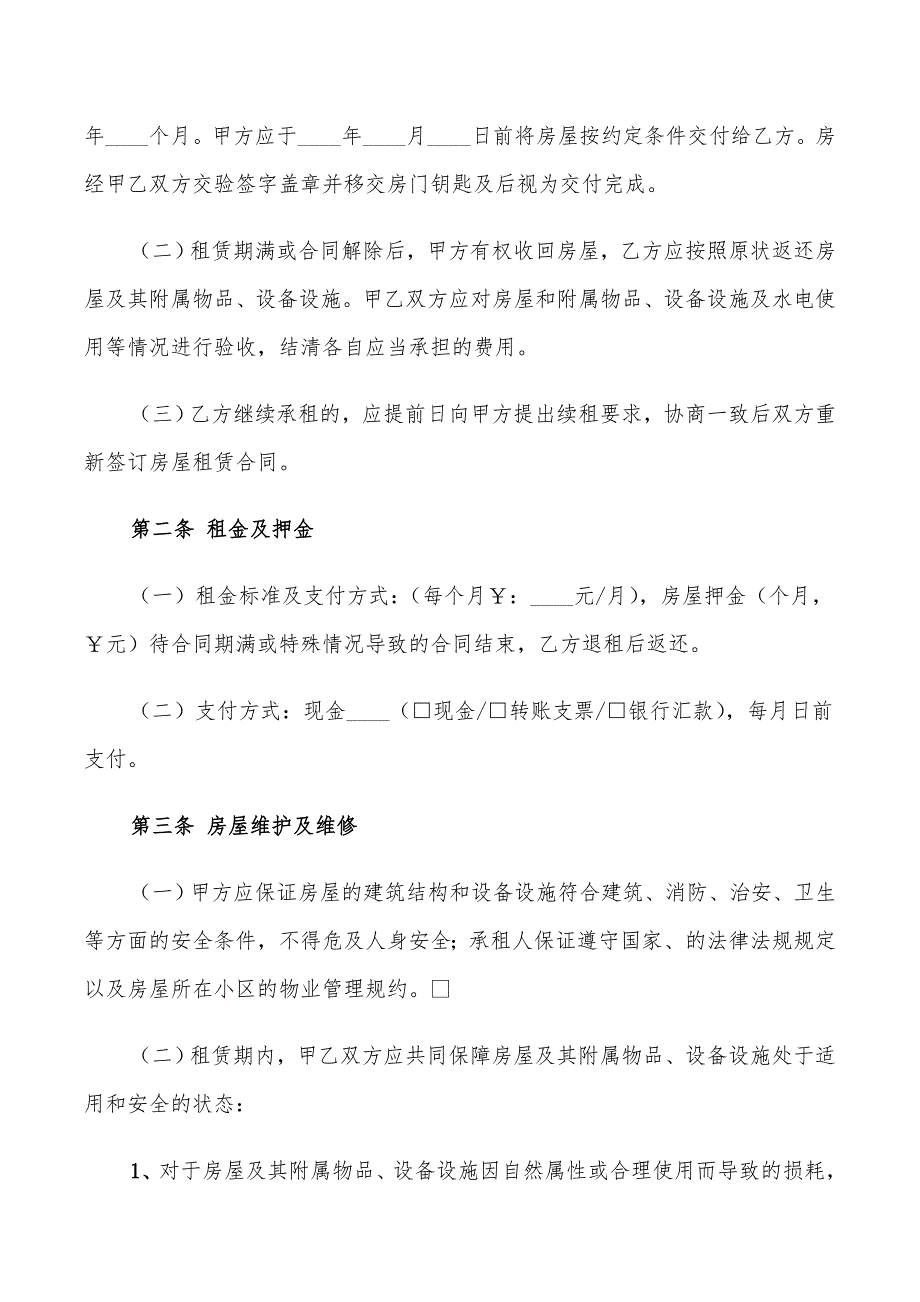 年____个月。甲方应于____年____月____日前将房屋按约定条件交付给乙方。房经甲乙双方交验签字盖章并移交房门钥匙及后视为交付完成。

（二）租赁期满或合同解除后，甲方有权收回房屋，乙方应按照原状返还房屋及其附属物品、设备设施。甲乙双方应对房屋和附属物品、设备设施及水电使用等情况进行验收，结清各自应当承担的费用。

（三）乙方继续承租的，应提前日向甲方提出续租要求，协商一致后双方重新签订房屋租赁合同。

第二条 租金及押金

（一）租金标准及支付方式：（每个月￥：____元/月），房屋押金（个月，￥元）待合同期满或特殊情况导致的合同结束，乙方退租后返还。

（二）支付方式：现金____（□现金/□转账支票/□银行汇款），每月日前支付。

第三条 房屋维护及维修

（一）甲方应保证房屋的建筑结构和设备设施符合建筑、消防、治安、卫生等方面的安全条件，不得危及人身安全；承租人保证遵守国家、的法律法规规定以及房屋所在小区的物业管理规约。□

（二）租赁期内，甲乙双方应共同保障房屋及其附属物品、设备设施处于适用和安全的状态：

1、对于房屋及其附属物品、设备设施因自然属性或合理使用而导致的损耗，